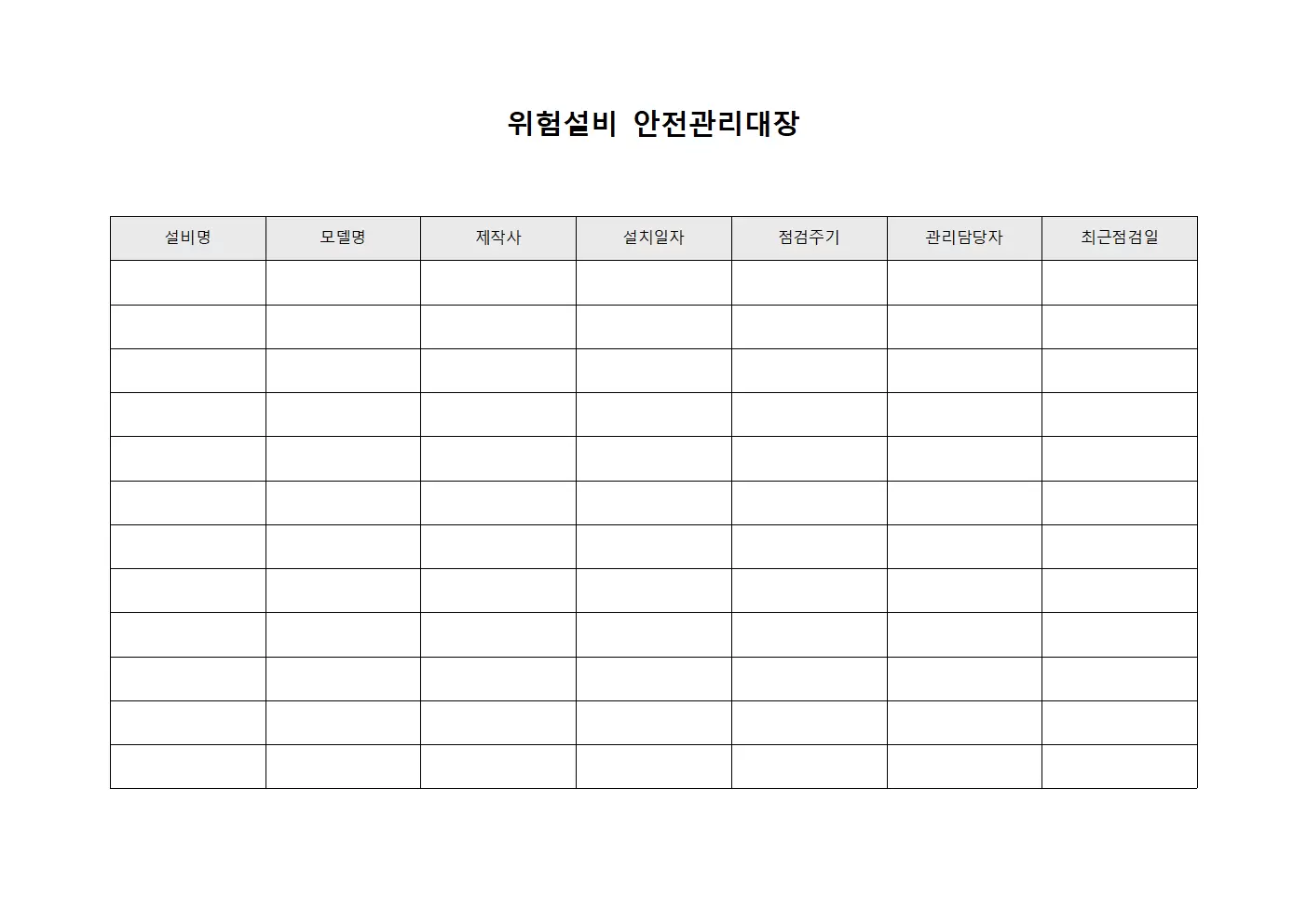 위험설비 안전관리대장

| 설비명 | 모델명 | 제작사 | 설치일자 | 점검주기 | 관리담당자 | 최근점검일 |
|---|---|---|---|---|---|---|
| | | | | | | |
| | | | | | | |
| | | | | | | |
| | | | | | | |
| | | | | | | |
| | | | | | | |
| | | | | | | |
| | | | | | | |
| | | | | | | |
| | | | | | | |
| | | | | | | |
| | | | | | | |